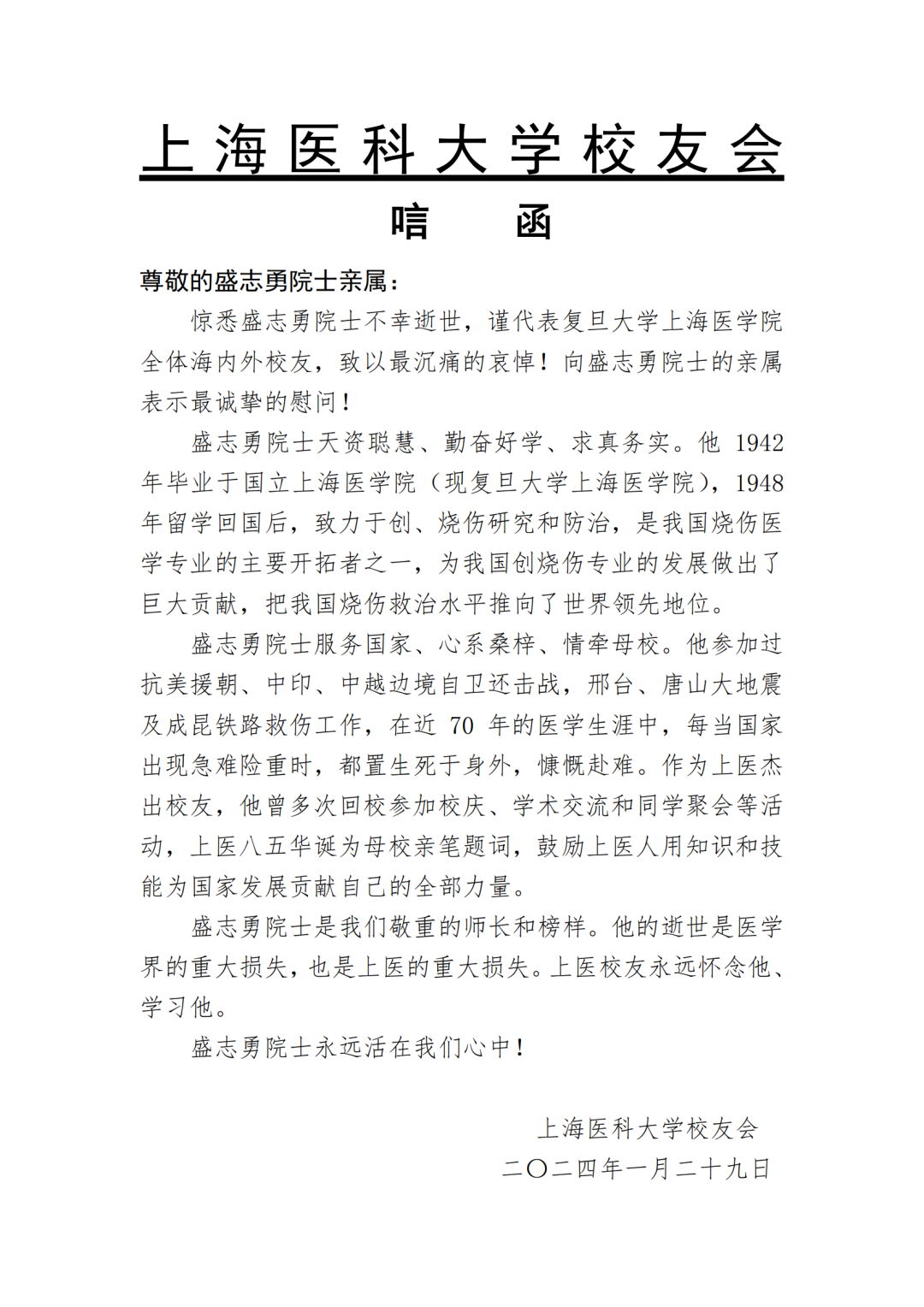 上海医科大学校友会

唁　　函

尊敬的盛志勇院士亲属：

惊悉盛志勇院士不幸逝世，谨代表复旦大学上海医学院全体海内外校友，致以最沉痛的哀悼！向盛志勇院士的亲属表示最诚挚的慰问！

盛志勇院士天资聪慧、勤奋好学、求真务实。他 1942 年毕业于国立上海医学院（现复旦大学上海医学院），1948 年留学回国后，致力于创、烧伤研究和防治，是我国烧伤医学专业的主要开拓者之一，为我国创烧伤专业的发展做出了巨大贡献，把我国烧伤救治水平推向了世界领先地位。

盛志勇院士服务国家、心系桑梓、情牵母校。他参加过抗美援朝、中印、中越边境自卫还击战，邢台、唐山大地震及成昆铁路救伤工作，在近 70 年的医学生涯中，每当国家出现急难险重时，都置生死于身外，慷慨赴难。作为上医杰出校友，他曾多次回校参加校庆、学术交流和同学聚会等活动，上医八五华诞为母校亲笔题词，鼓励上医人用知识和技能为国家发展贡献自己的全部力量。

盛志勇院士是我们敬重的师长和榜样。他的逝世是医学界的重大损失，也是上医的重大损失。上医校友永远怀念他、学习他。

盛志勇院士永远活在我们心中！

上海医科大学校友会
二〇二四年一月二十九日